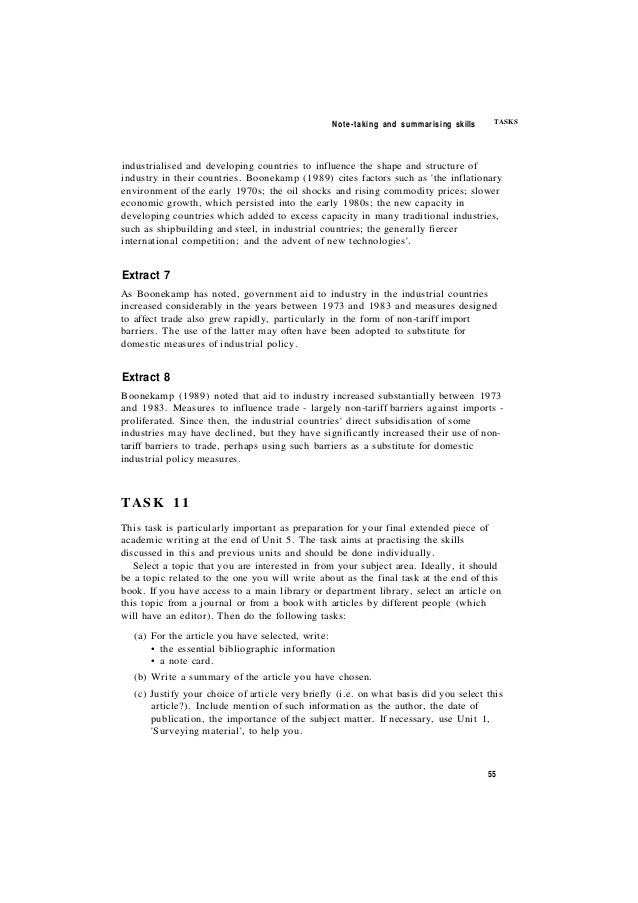 Note-taking and summarising skills TASKS

industrialised and developing countries to influence the shape and structure of industry in their countries. Boonekamp (1989) cites factors such as 'the inflationary environment of the early 1970s; the oil shocks and rising commodity prices; slower economic growth, which persisted into the early 1980s; the new capacity in developing countries which added to excess capacity in many traditional industries, such as shipbuilding and steel, in industrial countries; the generally fiercer international competition; and the advent of new technologies'.

Extract 7

As Boonekamp has noted, government aid to industry in the industrial countries increased considerably in the years between 1973 and 1983 and measures designed to affect trade also grew rapidly, particularly in the form of non-tariff import barriers. The use of the latter may often have been adopted to substitute for domestic measures of industrial policy.

Extract 8

Boonekamp (1989) noted that aid to industry increased substantially between 1973 and 1983. Measures to influence trade - largely non-tariff barriers against imports - proliferated. Since then, the industrial countries' direct subsidisation of some industries may have declined, but they have significantly increased their use of non-tariff barriers to trade, perhaps using such barriers as a substitute for domestic industrial policy measures.

TASK 11

This task is particularly important as preparation for your final extended piece of academic writing at the end of Unit 5. The task aims at practising the skills discussed in this and previous units and should be done individually.

Select a topic that you are interested in from your subject area. Ideally, it should be a topic related to the one you will write about as the final task at the end of this book. If you have access to a main library or department library, select an article on this topic from a journal or from a book with articles by different people (which will have an editor). Then do the following tasks:

(a) For the article you have selected, write:
• the essential bibliographic information
• a note card.

(b) Write a summary of the article you have chosen.

(c) Justify your choice of article very briefly (i.e. on what basis did you select this article?). Include mention of such information as the author, the date of publication, the importance of the subject matter. If necessary, use Unit 1, 'Surveying material', to help you.

55